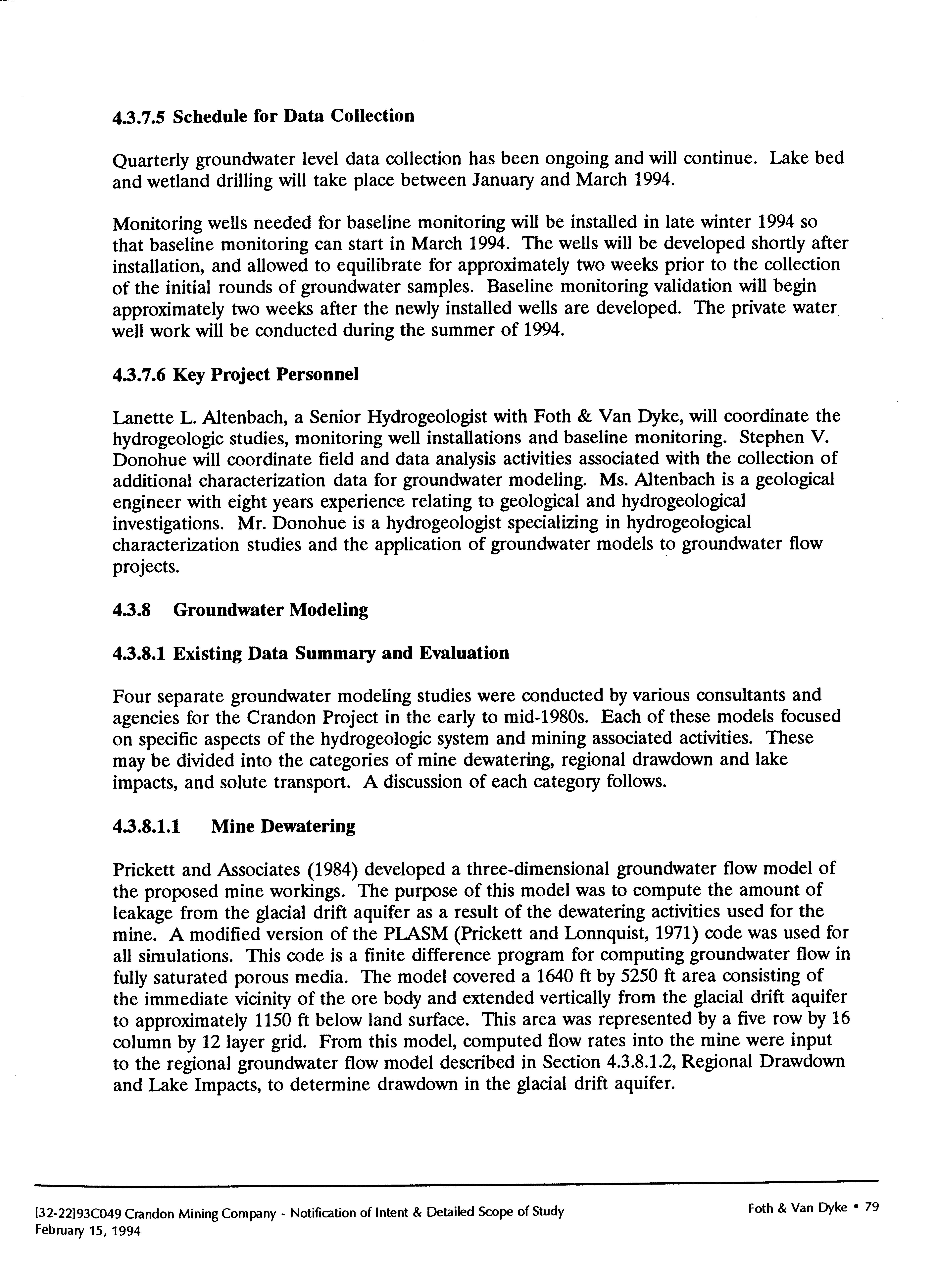 4.3.7.5 Schedule for Data Collection

Quarterly groundwater level data collection has been ongoing and will continue. Lake bed and wetland drilling will take place between January and March 1994.

Monitoring wells needed for baseline monitoring will be installed in late winter 1994 so that baseline monitoring can start in March 1994. The wells will be developed shortly after installation, and allowed to equilibrate for approximately two weeks prior to the collection of the initial rounds of groundwater samples. Baseline monitoring validation will begin approximately two weeks after the newly installed wells are developed. The private water well work will be conducted during the summer of 1994.

4.3.7.6 Key Project Personnel

Lanette L. Altenbach, a Senior Hydrogeologist with Foth & Van Dyke, will coordinate the hydrogeologic studies, monitoring well installations and baseline monitoring. Stephen V. Donohue will coordinate field and data analysis activities associated with the collection of additional characterization data for groundwater modeling. Ms. Altenbach is a geological engineer with eight years experience relating to geological and hydrogeological investigations. Mr. Donohue is a hydrogeologist specializing in hydrogeological characterization studies and the application of groundwater models to groundwater flow projects.

4.3.8 Groundwater Modeling

4.3.8.1 Existing Data Summary and Evaluation

Four separate groundwater modeling studies were conducted by various consultants and agencies for the Crandon Project in the early to mid-1980s. Each of these models focused on specific aspects of the hydrogeologic system and mining associated activities. These may be divided into the categories of mine dewatering, regional drawdown and lake impacts, and solute transport. A discussion of each category follows.

4.3.8.1.1 Mine Dewatering

Prickett and Associates (1984) developed a three-dimensional groundwater flow model of the proposed mine workings. The purpose of this model was to compute the amount of leakage from the glacial drift aquifer as a result of the dewatering activities used for the mine. A modified version of the PLASM (Prickett and Lonnquist, 1971) code was used for all simulations. This code is a finite difference program for computing groundwater flow in fully saturated porous media. The model covered a 1640 ft by 5250 ft area consisting of the immediate vicinity of the ore body and extended vertically from the glacial drift aquifer to approximately 1150 ft below land surface. This area was represented by a five row by 16 column by 12 layer grid. From this model, computed flow rates into the mine were input to the regional groundwater flow model described in Section 4.3.8.1.2, Regional Drawdown and Lake Impacts, to determine drawdown in the glacial drift aquifer.

[32-22]93C049 Crandon Mining Company - Notification of Intent & Detailed Scope of Study
February 15, 1994

Foth & Van Dyke • 79